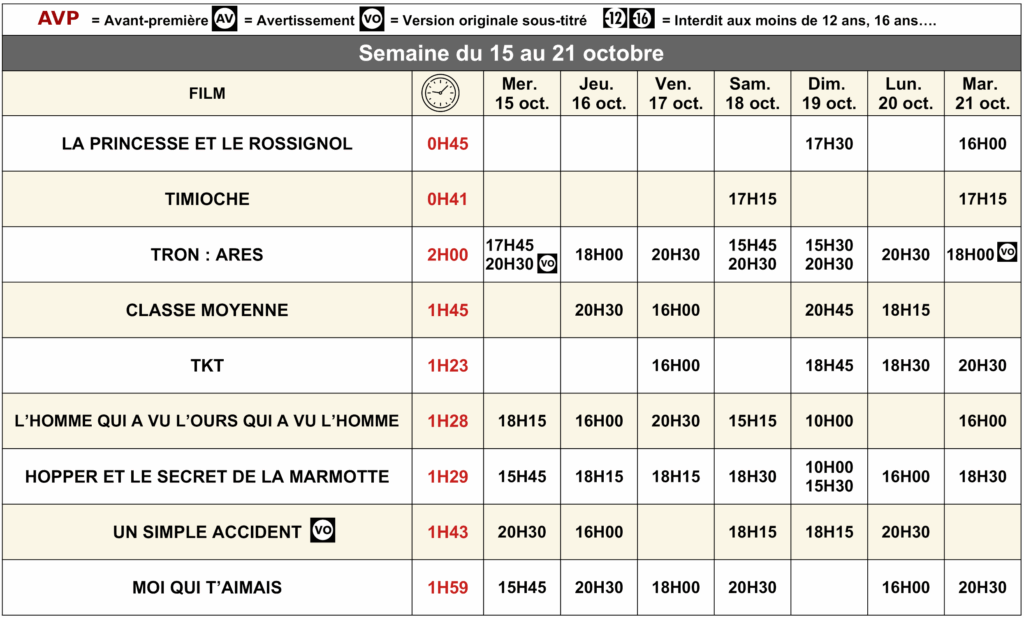 AVP = Avant-première AV = Avertissement VO = Version originale sous-titré -12 -16 = Interdit aux moins de 12 ans, 16 ans….

Semaine du 15 au 21 octobre

| FILM | | Mer. 15 oct. | Jeu. 16 oct. | Ven. 17 oct. | Sam. 18 oct. | Dim. 19 oct. | Lun. 20 oct. | Mar. 21 oct. |
|---|---|---|---|---|---|---|---|---|
| LA PRINCESSE ET LE ROSSIGNOL | 0H45 | | | | | 17H30 | | 16H00 |
| TIMIOCHE | 0H41 | | | | 17H15 | | | 17H15 |
| TRON : ARES | 2H00 | 17H45 20H30 VO | 18H00 | 20H30 | 15H45 20H30 | 15H30 20H30 | 20H30 | 18H00 VO |
| CLASSE MOYENNE | 1H45 | | 20H30 | 16H00 | | 20H45 | 18H15 | |
| TKT | 1H23 | | | 16H00 | | 18H45 | 18H30 | 20H30 |
| L'HOMME QUI A VU L'OURS QUI A VU L'HOMME | 1H28 | 18H15 | 16H00 | 20H30 | 15H15 | 10H00 | | 16H00 |
| HOPPER ET LE SECRET DE LA MARMOTTE | 1H29 | 15H45 | 18H15 | 18H15 | 18H30 | 10H00 15H30 | 16H00 | 18H30 |
| UN SIMPLE ACCIDENT VO | 1H43 | 20H30 | 16H00 | | 18H15 | 18H15 | 20H30 | |
| MOI QUI T'AIMAIS | 1H59 | 15H45 | 20H30 | 18H00 | 20H30 | | 16H00 | 20H30 |